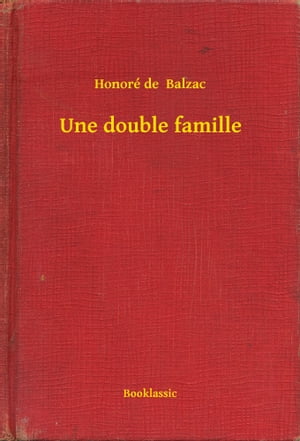 Honoré de Balzac

Une double famille

Booklassic